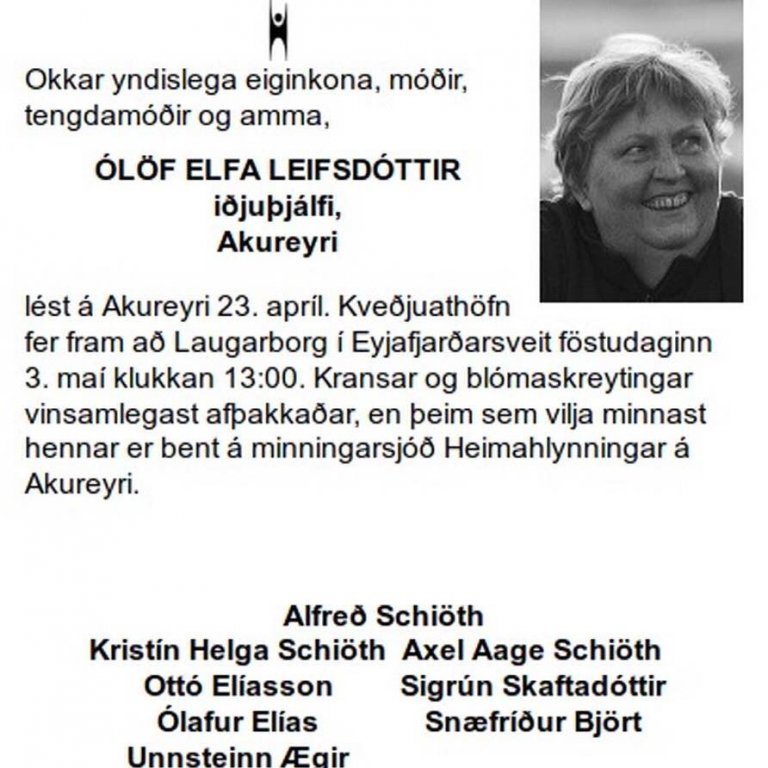 Okkar yndislega eiginkona, móðir, tengdamóðir og amma,

ÓLÖF ELFA LEIFSDÓTTIR
iðjuþjálfi,
Akureyri

lést á Akureyri 23. apríl. Kveðjuathöfn fer fram að Laugarborg í Eyjafjarðarsveit föstudaginn 3. maí klukkan 13:00. Kransar og blómaskreytingar vinsamlegast afþakkaðar, en þeim sem vilja minnast hennar er bent á minningarsjóð Heimahlynningar á Akureyri.

Alfreð Schiöth
Kristín Helga Schiöth Axel Aage Schiöth
Ottó Elíasson Sigrún Skaftadóttir
Ólafur Elías Snæfríður Björt
Unnsteinn Ægir